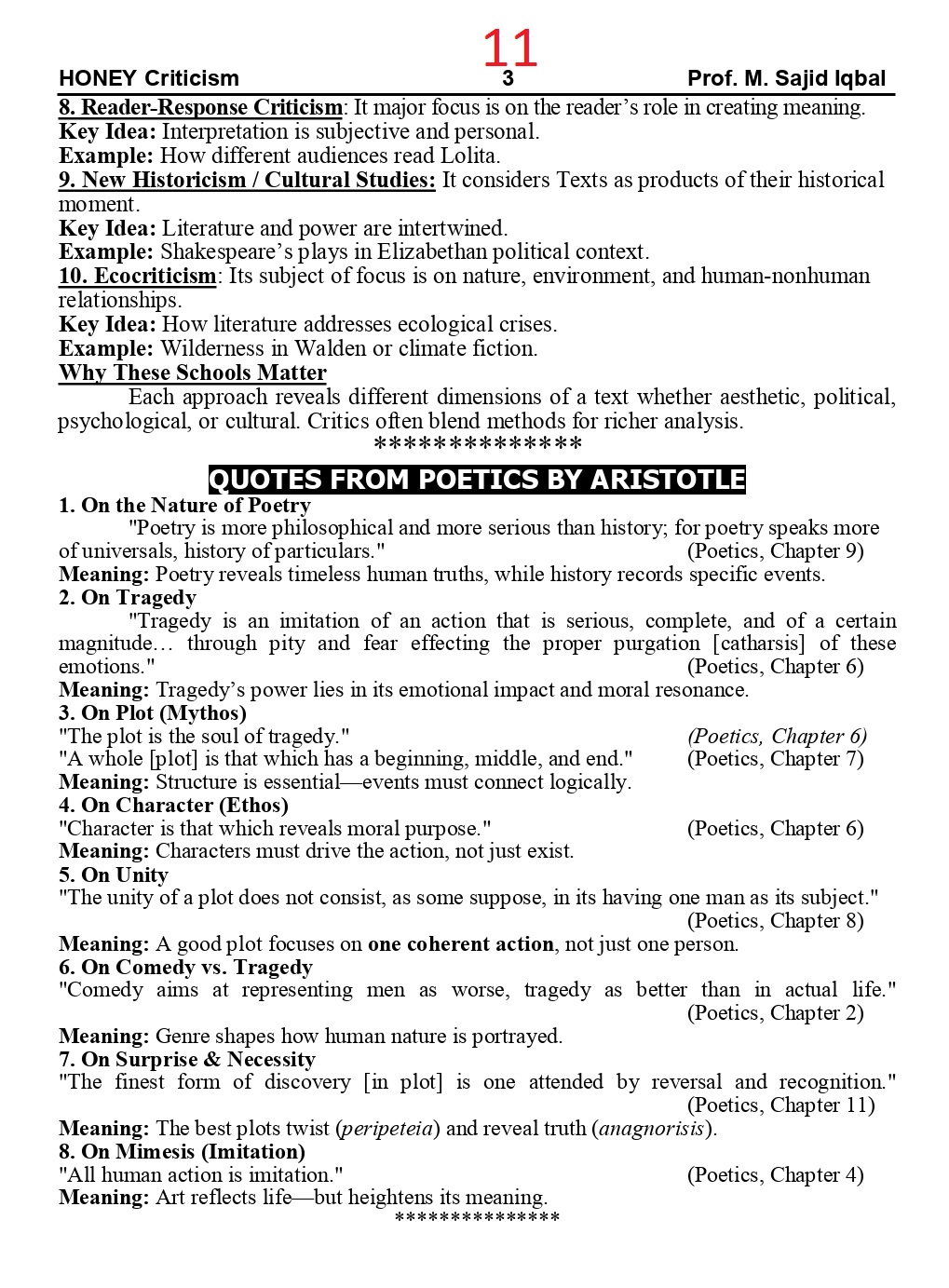 11

HONEY Criticism 3 Prof. M. Sajid Iqbal

8. Reader-Response Criticism: It major focus is on the reader's role in creating meaning.
Key Idea: Interpretation is subjective and personal.
Example: How different audiences read Lolita.
9. New Historicism / Cultural Studies: It considers Texts as products of their historical moment.
Key Idea: Literature and power are intertwined.
Example: Shakespeare's plays in Elizabethan political context.
10. Ecocriticism: Its subject of focus is on nature, environment, and human-nonhuman relationships.
Key Idea: How literature addresses ecological crises.
Example: Wilderness in Walden or climate fiction.
Why These Schools Matter

Each approach reveals different dimensions of a text whether aesthetic, political, psychological, or cultural. Critics often blend methods for richer analysis.

**************

QUOTES FROM POETICS BY ARISTOTLE

1. On the Nature of Poetry
"Poetry is more philosophical and more serious than history; for poetry speaks more of universals, history of particulars." (Poetics, Chapter 9)
Meaning: Poetry reveals timeless human truths, while history records specific events.
2. On Tragedy
"Tragedy is an imitation of an action that is serious, complete, and of a certain magnitude… through pity and fear effecting the proper purgation [catharsis] of these emotions." (Poetics, Chapter 6)
Meaning: Tragedy's power lies in its emotional impact and moral resonance.
3. On Plot (Mythos)
"The plot is the soul of tragedy." (Poetics, Chapter 6)
"A whole [plot] is that which has a beginning, middle, and end." (Poetics, Chapter 7)
Meaning: Structure is essential—events must connect logically.
4. On Character (Ethos)
"Character is that which reveals moral purpose." (Poetics, Chapter 6)
Meaning: Characters must drive the action, not just exist.
5. On Unity
"The unity of a plot does not consist, as some suppose, in its having one man as its subject." (Poetics, Chapter 8)
Meaning: A good plot focuses on one coherent action, not just one person.
6. On Comedy vs. Tragedy
"Comedy aims at representing men as worse, tragedy as better than in actual life." (Poetics, Chapter 2)
Meaning: Genre shapes how human nature is portrayed.
7. On Surprise & Necessity
"The finest form of discovery [in plot] is one attended by reversal and recognition." (Poetics, Chapter 11)
Meaning: The best plots twist (peripeteia) and reveal truth (anagnorisis).
8. On Mimesis (Imitation)
"All human action is imitation." (Poetics, Chapter 4)
Meaning: Art reflects life—but heightens its meaning.

**************